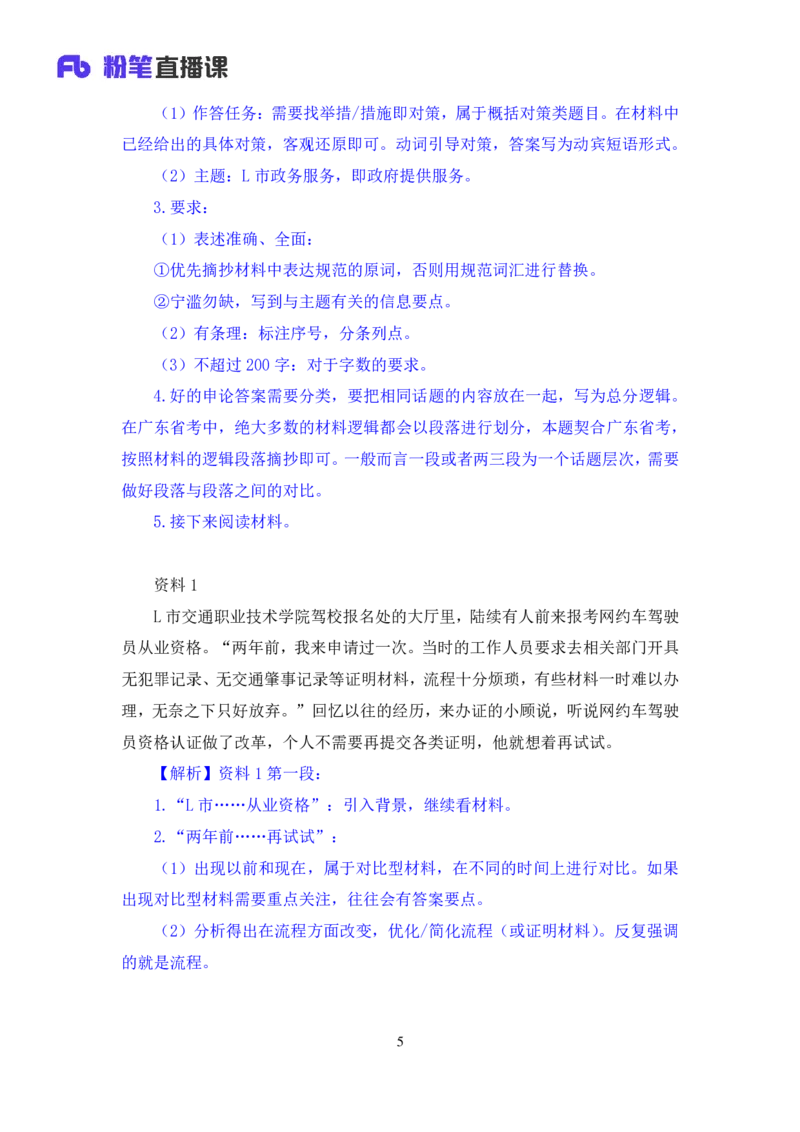 Fb 粉笔直播课

（1）作答任务：需要找举措/措施即对策，属于概括对策类题目。在材料中已经给出的具体对策，客观还原即可。动词引导对策，答案写为动宾短语形式。

（2）主题：L 市政务服务，即政府提供服务。

3.要求：

（1）表述准确、全面：

①优先摘抄材料中表达规范的原词，否则用规范词汇进行替换。

②宁滥勿缺，写到与主题有关的信息要点。

（2）有条理：标注序号，分条列点。

（3）不超过 200 字：对于字数的要求。

4.好的申论答案需要分类，要把相同话题的内容放在一起，写为总分逻辑。在广东省考中，绝大多数的材料逻辑都会以段落进行划分，本题契合广东省考，按照材料的逻辑段落摘抄即可。一般而言一段或者两三段为一个话题层次，需要做好段落与段落之间的对比。

5.接下来阅读材料。

资料 1

L 市交通职业技术学院驾校报名处的大厅里，陆续有人前来报考网约车驾驶员从业资格。“两年前，我来申请过一次。当时的工作人员要求去相关部门开具无犯罪记录、无交通肇事记录等证明材料，流程十分烦琐，有些材料一时难以办理，无奈之下只好放弃。”回忆以往的经历，来办证的小顾说，听说网约车驾驶员资格认证做了改革，个人不需要再提交各类证明，他就想着再试试。

【解析】资料 1 第一段：

1.“L 市……从业资格”：引入背景，继续看材料。

2.“两年前……再试试”：

（1）出现以前和现在，属于对比型材料，在不同的时间上进行对比。如果出现对比型材料需要重点关注，往往会有答案要点。

（2）分析得出在流程方面改变，优化/简化流程（或证明材料）。反复强调的就是流程。

5